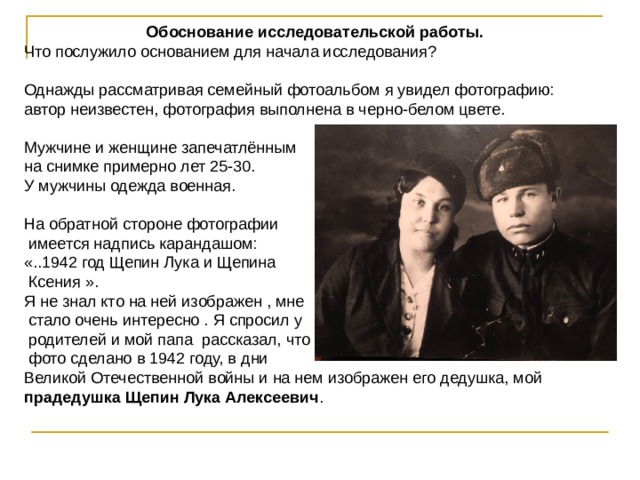 Обоснование исследовательской работы.
Что послужило основанием для начала исследования?

Однажды рассматривая семейный фотоальбом я увидел фотографию: автор неизвестен, фотография выполнена в черно-белом цвете.

Мужчине и женщине запечатлённым на снимке примерно лет 25-30.
У мужчины одежда военная.

На обратной стороне фотографии имеется надпись карандашом: «..1942 год Щепин Лука и Щепина Ксения ».
Я не знал кто на ней изображен , мне стало очень интересно . Я спросил у родителей и мой папа рассказал, что фото сделано в 1942 году, в дни Великой Отечественной войны и на нем изображен его дедушка, мой прадедушка Щепин Лука Алексеевич.